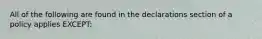 All of the following are found in the declarations section of a policy applies EXCEPT: